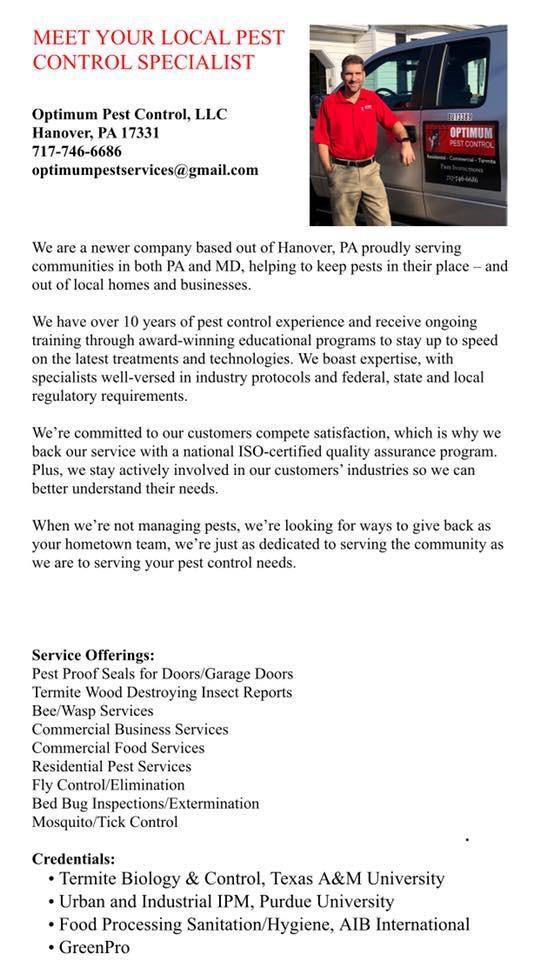 MEET YOUR LOCAL PEST CONTROL SPECIALIST

Optimum Pest Control, LLC
Hanover, PA 17331
717-746-6686
optimumpestservices@gmail.com

OPTIMUM
PEST CONTROL
Residential - Commercial - Termite
Pest Inspections
717-746-6686

We are a newer company based out of Hanover, PA proudly serving communities in both PA and MD, helping to keep pests in their place – and out of local homes and businesses.

We have over 10 years of pest control experience and receive ongoing training through award-winning educational programs to stay up to speed on the latest treatments and technologies. We boast expertise, with specialists well-versed in industry protocols and federal, state and local regulatory requirements.

We're committed to our customers compete satisfaction, which is why we back our service with a national ISO-certified quality assurance program. Plus, we stay actively involved in our customers' industries so we can better understand their needs.

When we're not managing pests, we're looking for ways to give back as your hometown team, we're just as dedicated to serving the community as we are to serving your pest control needs.

Service Offerings:
Pest Proof Seals for Doors/Garage Doors
Termite Wood Destroying Insect Reports
Bee/Wasp Services
Commercial Business Services
Commercial Food Services
Residential Pest Services
Fly Control/Elimination
Bed Bug Inspections/Extermination
Mosquito/Tick Control

Credentials:
• Termite Biology & Control, Texas A&M University
• Urban and Industrial IPM, Purdue University
• Food Processing Sanitation/Hygiene, AIB International
• GreenPro